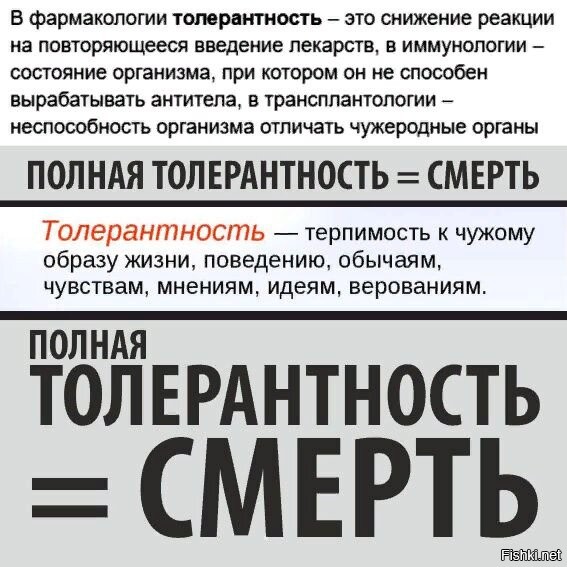 В фармакологии толерантность – это снижение реакции на повторяющееся введение лекарств, в иммунологии – состояние организма, при котором он не способен вырабатывать антитела, в трансплантологии – неспособность организма отличать чужеродные органы

ПОЛНАЯ ТОЛЕРАНТНОСТЬ = СМЕРТЬ

Толерантность — терпимость к чужому образу жизни, поведению, обычаям, чувствам, мнениям, идеям, верованиям.

ПОЛНАЯ
ТОЛЕРАНТНОСТЬ
= СМЕРТЬ

Fishki.net